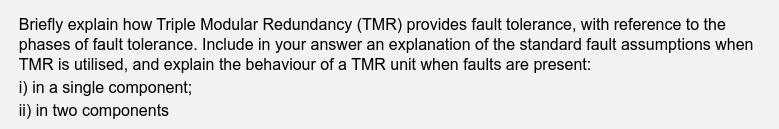 Briefly explain how Triple Modular Redundancy (TMR) provides fault tolerance, with reference to the phases of fault tolerance. Include in your answer an explanation of the standard fault assumptions when TMR is utilised, and explain the behaviour of a TMR unit when faults are present:
i) in a single component;
ii) in two components